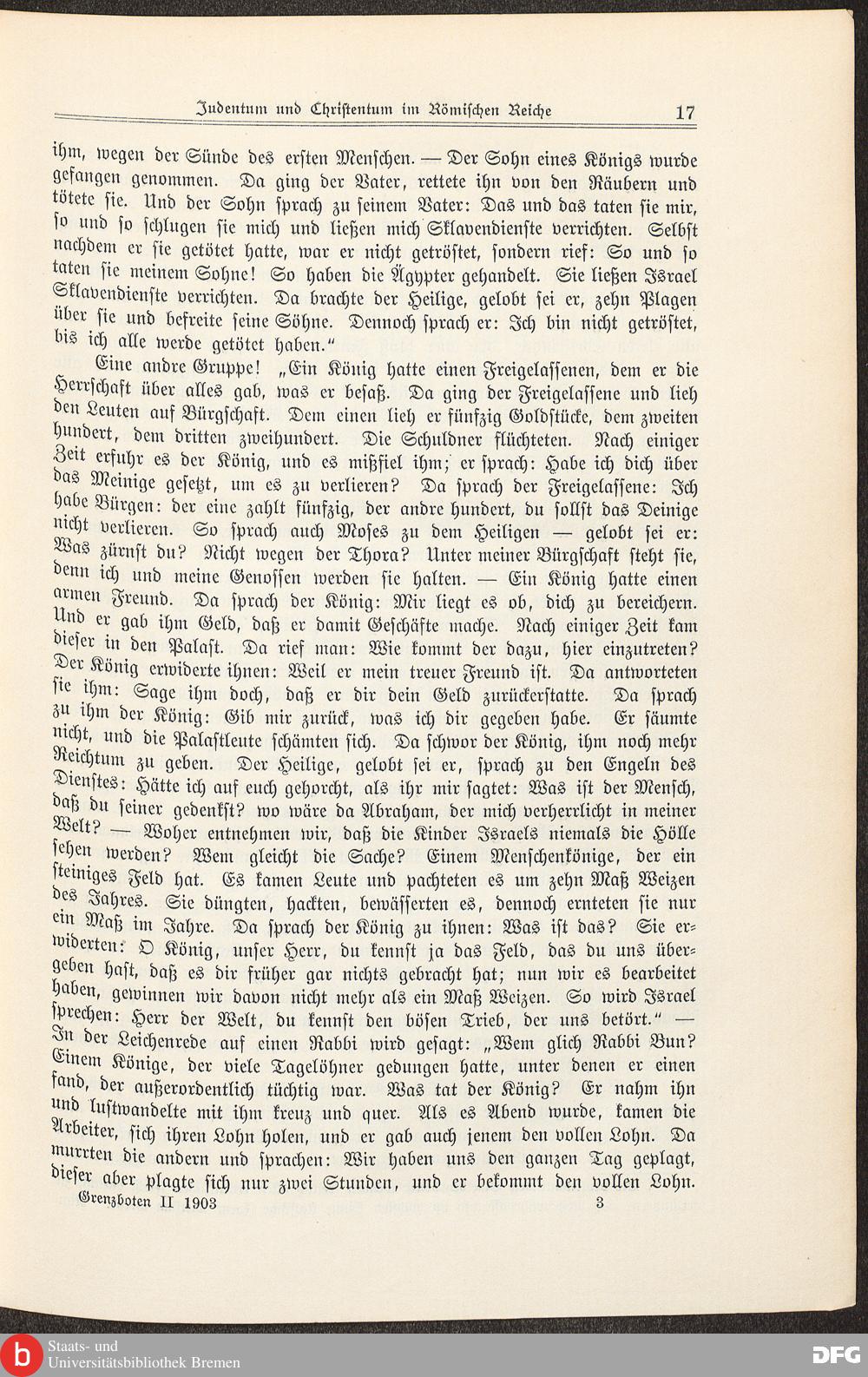 Judentum und Christentum im Römischen Reiche 17

ihm, wegen der Sünde des ersten Menschen. — Der Sohn eines Königs wurde gefangen genommen. Da ging der Vater, rettete ihn von den Räubern und tötete sie. Und der Sohn sprach zu seinem Vater: Das und das taten sie mir, so und so schlugen sie mich und ließen mich Sklavendienste verrichten. Selbst nachdem er sie getötet hatte, war er nicht getröstet, sondern rief: So und so taten sie meinem Sohne! So haben die Ägypter gehandelt. Sie ließen Israel Sklavendienste verrichten. Da brachte der Heilige, gelobt sei er, zehn Plagen über sie und befreite seine Söhne. Dennoch sprach er: Ich bin nicht getröstet, bis ich alle werde getötet haben."

Eine andre Gruppe! „Ein König hatte einen Freigelassenen, dem er die Herrschaft über alles gab, was er besaß. Da ging der Freigelassene und lieh den Leuten auf Bürgschaft. Dem einen lieh er fünfzig Goldstücke, dem zweiten hundert, dem dritten zweihundert. Die Schuldner flüchteten. Nach einiger Zeit erfuhr es der König, und es mißfiel ihm; er sprach: Habe ich dich über das Meinige gesetzt, um es zu verlieren? Da sprach der Freigelassene: Ich habe Bürgen: der eine zahlt fünfzig, der andre hundert, du sollst das Deinige nicht verlieren. So sprach auch Moses zu dem Heiligen — gelobt sei er: Was zürnst du? Nicht wegen der Thora? Unter meiner Bürgschaft steht sie, denn ich und meine Genossen werden sie halten. — Ein König hatte einen armen Freund. Da sprach der König: Mir liegt es ob, dich zu bereichern. Und er gab ihm Geld, daß er damit Geschäfte mache. Nach einiger Zeit kam dieser in den Palast. Da rief man: Wie kommt der dazu, hier einzutreten? Der König erwiderte ihnen: Weil er mein treuer Freund ist. Da antworteten sie ihm: Sage ihm doch, daß er dir dein Geld zurückerstatte. Da sprach zu ihm der König: Gib mir zurück, was ich dir gegeben habe. Er säumte nicht, und die Palastleute schämten sich. Da schwor der König, ihm noch mehr Reichtum zu geben. Der Heilige, gelobt sei er, sprach zu den Engeln des Dienstes: Hätte ich auf euch gehorcht, als ihr mir sagtet: Was ist der Mensch, daß du seiner gedenkst? wo wäre da Abraham, der mich verherrlicht in meiner Welt? — Woher entnehmen wir, daß die Kinder Israels niemals die Hölle sehen werden? Wem gleicht die Sache? Einem Menschenkönige, der ein steiniges Feld hat. Es kamen Leute und pachteten es um zehn Maß Weizen des Jahres. Sie düngten, hackten, bewässerten es, dennoch ernteten sie nur ein Maß im Jahre. Da sprach der König zu ihnen: Was ist das? Sie erwiderten: O König, unser Herr, du kennst ja das Feld, das du uns übergeben hast, daß es dir früher gar nichts gebracht hat; nun wir es bearbeitet haben, gewinnen wir davon nicht mehr als ein Maß Weizen. So wird Israel sprechen: Herr der Welt, du kennst den bösen Trieb, der uns betört." — In der Leichenrede auf einen Rabbi wird gesagt: „Wem glich Rabbi Bun? Einem Könige, der viele Tagelöhner gedungen hatte, unter denen er einen fand, der außerordentlich tüchtig war. Was tat der König? Er nahm ihn und lustwandelte mit ihm kreuz und quer. Als es Abend wurde, kamen die Arbeiter, sich ihren Lohn holen, und er gab auch jenem den vollen Lohn. Da murrten die andern und sprachen: Wir haben uns den ganzen Tag geplagt, dieser aber plagte sich nur zwei Stunden, und er bekommt den vollen Lohn.

Grenzboten II 1903 3

Staats- und Universitätsbibliothek Bremen
DFG